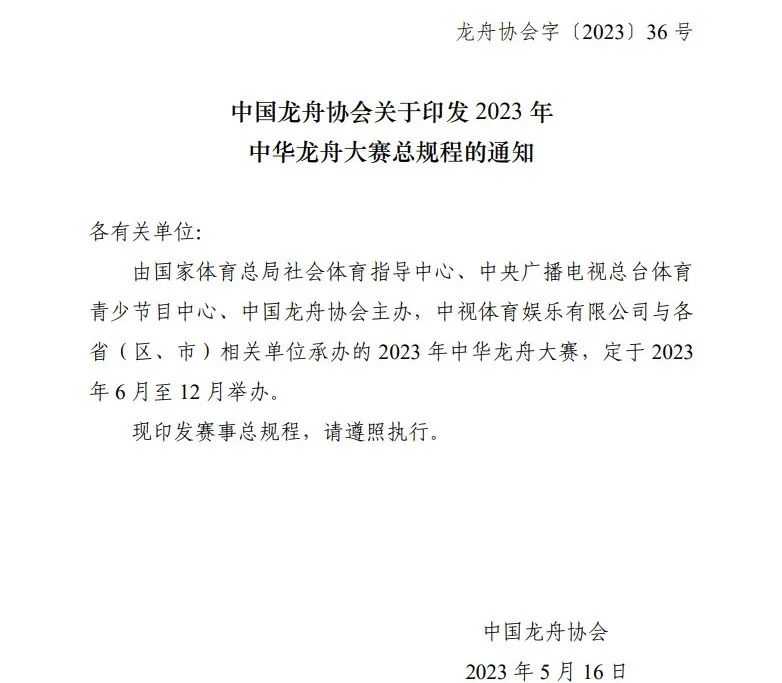 龙舟协会字〔2023〕36 号

中国龙舟协会关于印发 2023 年
中华龙舟大赛总规程的通知

各有关单位:

由国家体育总局社会体育指导中心、中央广播电视总台体育青少节目中心、中国龙舟协会主办，中视体育娱乐有限公司与各省（区、市）相关单位承办的 2023 年中华龙舟大赛，定于 2023 年 6 月至 12 月举办。

现印发赛事总规程，请遵照执行。

中国龙舟协会
2023 年 5 月 16 日